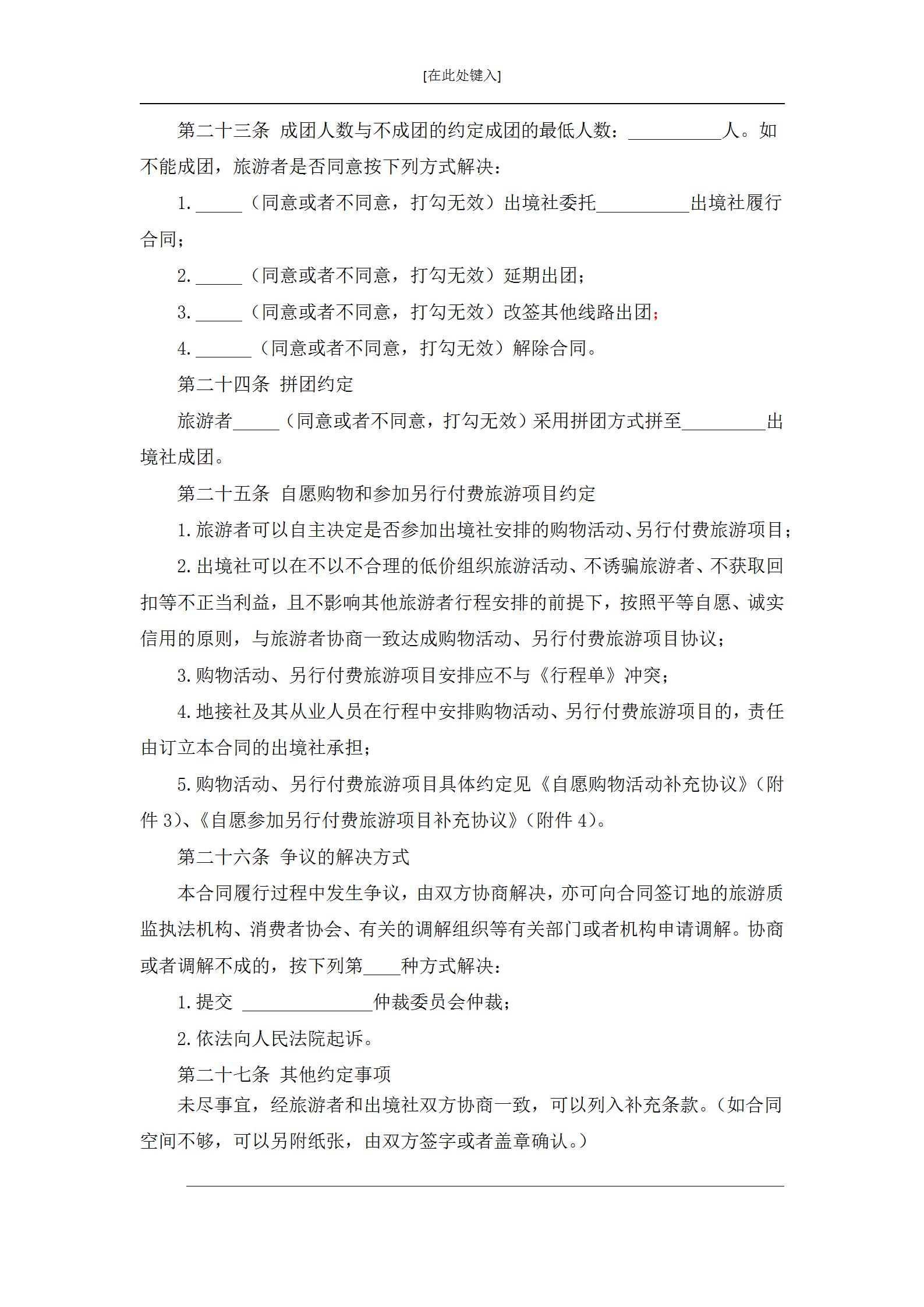 [在此处键入]

第二十三条 成团人数与不成团的约定成团的最低人数：__________人。如不能成团，旅游者是否同意按下列方式解决：

1. _____（同意或者不同意，打勾无效）出境社委托__________出境社履行合同；

2. _____（同意或者不同意，打勾无效）延期出团；

3. _____（同意或者不同意，打勾无效）改签其他线路出团；

4. ______（同意或者不同意，打勾无效）解除合同。

第二十四条 拼团约定

旅游者_____（同意或者不同意，打勾无效）采用拼团方式拼至_________出境社成团。

第二十五条 自愿购物和参加另行付费旅游项目约定

1. 旅游者可以自主决定是否参加出境社安排的购物活动、另行付费旅游项目；

2. 出境社可以在不以不合理的低价组织旅游活动、不诱骗旅游者、不获取回扣等不正当利益，且不影响其他旅游者行程安排的前提下，按照平等自愿、诚实信用的原则，与旅游者协商一致达成购物活动、另行付费旅游项目协议；

3. 购物活动、另行付费旅游项目安排应不与《行程单》冲突；

4. 地接社及其从业人员在行程中安排购物活动、另行付费旅游项目的，责任由订立本合同的出境社承担；

5. 购物活动、另行付费旅游项目具体约定见《自愿购物活动补充协议》（附件 3）、《自愿参加另行付费旅游项目补充协议》（附件 4）。

第二十六条 争议的解决方式

本合同履行过程中发生争议，由双方协商解决，亦可向合同签订地的旅游质监执法机构、消费者协会、有关的调解组织等有关部门或者机构申请调解。协商或者调解不成的，按下列第____种方式解决：

1. 提交 ______________仲裁委员会仲裁；

2. 依法向人民法院起诉。

第二十七条 其他约定事项

未尽事宜，经旅游者和出境社双方协商一致，可以列入补充条款。（如合同空间不够，可以另附纸张，由双方签字或者盖章确认。）